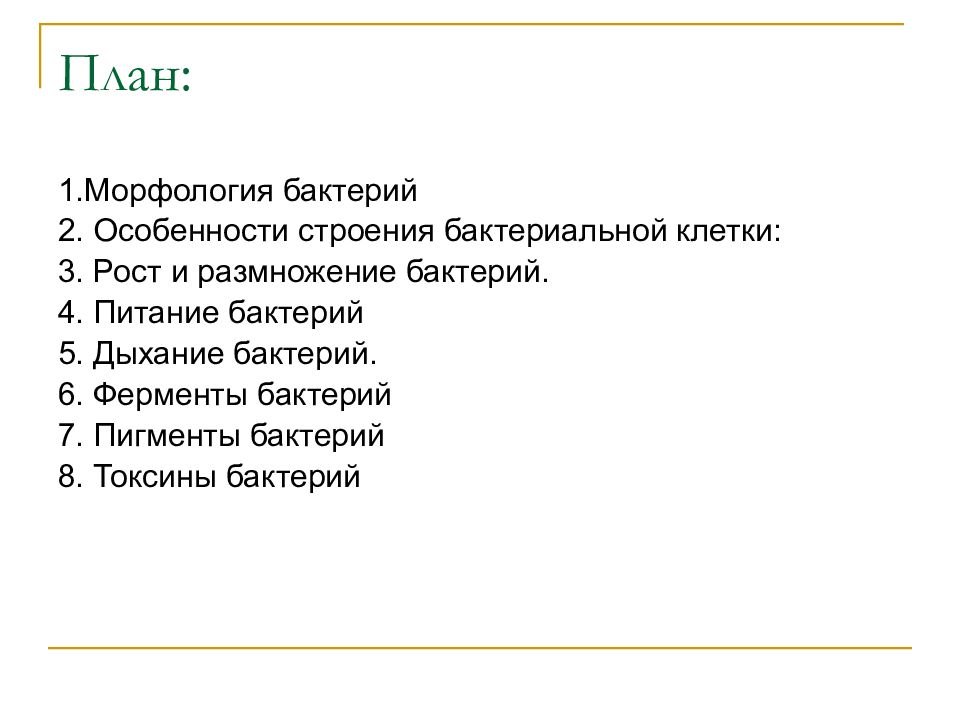 План:

1.Морфология бактерий
2. Особенности строения бактериальной клетки:
3. Рост и размножение бактерий.
4. Питание бактерий
5. Дыхание бактерий.
6. Ферменты бактерий
7. Пигменты бактерий
8. Токсины бактерий